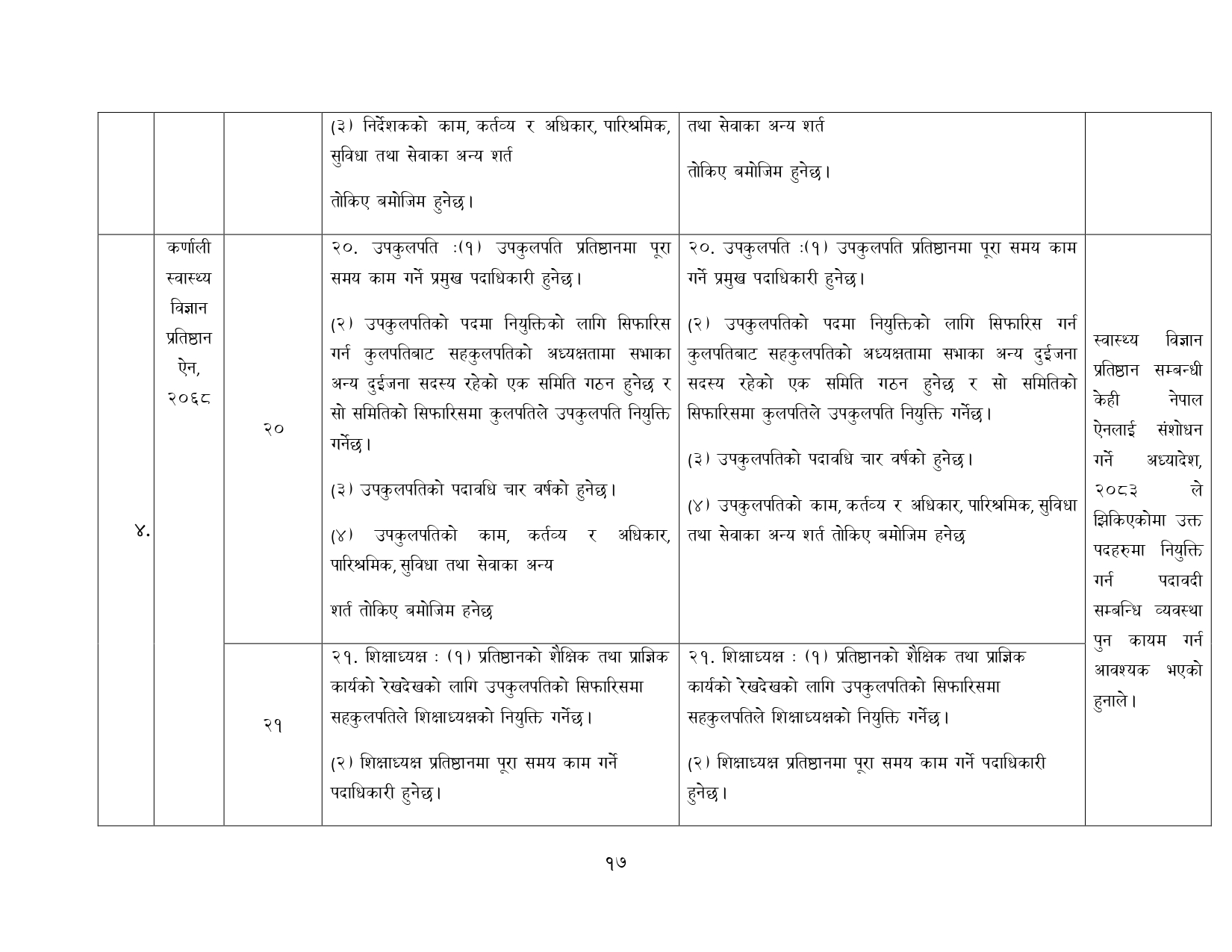 | | | | (३) निर्देशकको काम, कर्तव्य र अधिकार, पारिश्रमिक, सुविधा तथा सेवाका अन्य शर्त तोकिए बमोजिम हुनेछ। | तथा सेवाका अन्य शर्त तोकिए बमोजिम हुनेछ। | |
|---|---|---|---|---|---|
| ४. | कर्णाली स्वास्थ्य विज्ञान प्रतिष्ठान ऐन, २०६८ | २० | २०. उपकुलपति :(१) उपकुलपति प्रतिष्ठानमा पूरा समय काम गर्ने प्रमुख पदाधिकारी हुनेछ। (२) उपकुलपतिको पदमा नियुक्तिको लागि सिफारिस गर्न कुलपतिबाट सहकुलपतिको अध्यक्षतामा सभाका अन्य दुईजना सदस्य रहेको एक समिति गठन हुनेछ र सो समितिको सिफारिसमा कुलपतिले उपकुलपति नियुक्ति गर्नेछ। (३) उपकुलपतिको पदावधि चार वर्षको हुनेछ। (४) उपकुलपतिको काम, कर्तव्य र अधिकार, पारिश्रमिक, सुविधा तथा सेवाका अन्य शर्त तोकिए बमोजिम हनेछ | २०. उपकुलपति :(१) उपकुलपति प्रतिष्ठानमा पूरा समय काम गर्ने प्रमुख पदाधिकारी हुनेछ। (२) उपकुलपतिको पदमा नियुक्तिको लागि सिफारिस गर्न कुलपतिबाट सहकुलपतिको अध्यक्षतामा सभाका अन्य दुईजना सदस्य रहेको एक समिति गठन हुनेछ र सो समितिको सिफारिसमा कुलपतिले उपकुलपति नियुक्ति गर्नेछ। (३) उपकुलपतिको पदावधि चार वर्षको हुनेछ। (४) उपकुलपतिको काम, कर्तव्य र अधिकार, पारिश्रमिक, सुविधा तथा सेवाका अन्य शर्त तोकिए बमोजिम हनेछ | स्वास्थ्य विज्ञान प्रतिष्ठान सम्बन्धी केही नेपाल ऐनलाई संशोधन गर्ने अध्यादेश, २०८३ ले झिकिएकोमा उक्त पदहरुमा नियुक्ति गर्न पदावदी सम्बन्धि व्यवस्था पुन कायम गर्न आवश्यक भएको हुनाले। |
| | | २१ | २१. शिक्षाध्यक्ष : (१) प्रतिष्ठानको शैक्षिक तथा प्राज्ञिक कार्यको रेखदेखको लागि उपकुलपतिको सिफारिसमा सहकुलपतिले शिक्षाध्यक्षको नियुक्ति गर्नेछ। (२) शिक्षाध्यक्ष प्रतिष्ठानमा पूरा समय काम गर्ने पदाधिकारी हुनेछ। | २१. शिक्षाध्यक्ष : (१) प्रतिष्ठानको शैक्षिक तथा प्राज्ञिक कार्यको रेखदेखको लागि उपकुलपतिको सिफारिसमा सहकुलपतिले शिक्षाध्यक्षको नियुक्ति गर्नेछ। (२) शिक्षाध्यक्ष प्रतिष्ठानमा पूरा समय काम गर्ने पदाधिकारी हुनेछ। | |

१७